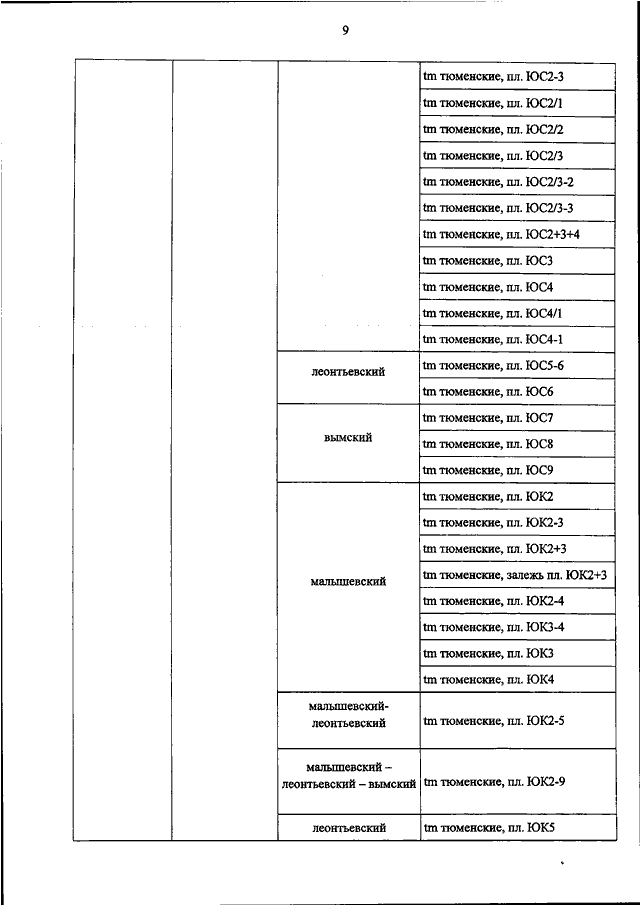 9

| | | | |
|---|---|---|---|
| | | | tm тюменские, пл. ЮС2-3 |
| | | | tm тюменские, пл. ЮС2/1 |
| | | | tm тюменские, пл. ЮС2/2 |
| | | | tm тюменские, пл. ЮС2/3 |
| | | | tm тюменские, пл. ЮС2/3-2 |
| | | | tm тюменские, пл. ЮС2/3-3 |
| | | | tm тюменские, пл. ЮС2+3+4 |
| | | | tm тюменские, пл. ЮС3 |
| | | | tm тюменские, пл. ЮС4 |
| | | | tm тюменские, пл. ЮС4/1 |
| | | | tm тюменские, пл. ЮС4-1 |
| | | леонтьевский | tm тюменские, пл. ЮС5-6 |
| | | | tm тюменские, пл. ЮС6 |
| | | вымский | tm тюменские, пл. ЮС7 |
| | | | tm тюменские, пл. ЮС8 |
| | | | tm тюменские, пл. ЮС9 |
| | | малышевский | tm тюменские, пл. ЮК2 |
| | | | tm тюменские, пл. ЮК2-3 |
| | | | tm тюменские, пл. ЮК2+3 |
| | | | tm тюменские, залежь пл. ЮК2+3 |
| | | | tm тюменские, пл. ЮК2-4 |
| | | | tm тюменские, пл. ЮК3-4 |
| | | | tm тюменские, пл. ЮК3 |
| | | | tm тюменские, пл. ЮК4 |
| | | малышевский-леонтьевский | tm тюменские, пл. ЮК2-5 |
| | | малышевский – леонтьевский – вымский | tm тюменские, пл. ЮК2-9 |
| | | леонтьевский | tm тюменские, пл. ЮК5 |